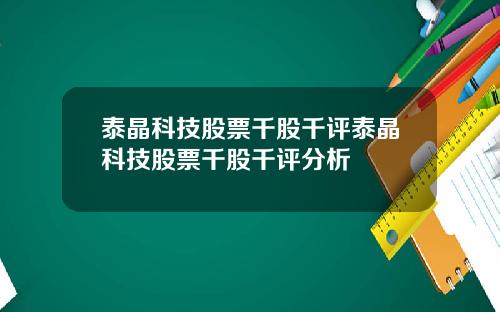 泰晶科技股票千股千评泰晶科技股票千股千评分析